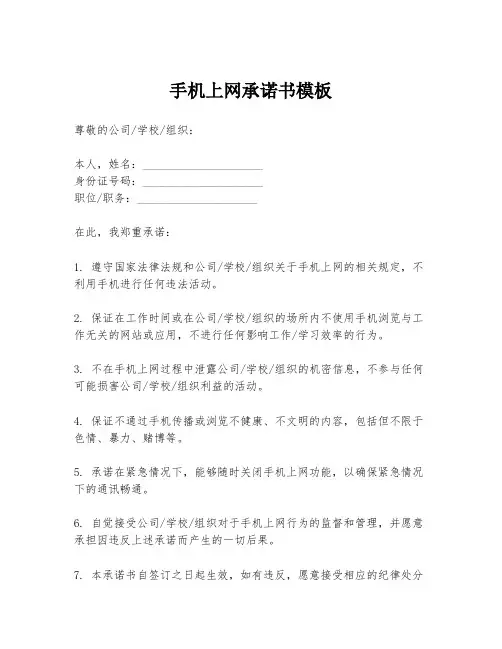 手机上网承诺书模板

尊敬的公司/学校/组织：

本人，姓名：____________________
身份证号码：____________________
职位/职务：____________________

在此，我郑重承诺：

1. 遵守国家法律法规和公司/学校/组织关于手机上网的相关规定，不利用手机进行任何违法活动。

2. 保证在工作时间或在公司/学校/组织的场所内不使用手机浏览与工作无关的网站或应用，不进行任何影响工作/学习效率的行为。

3. 不在手机上网过程中泄露公司/学校/组织的机密信息，不参与任何可能损害公司/学校/组织利益的活动。

4. 保证不通过手机传播或浏览不健康、不文明的内容，包括但不限于色情、暴力、赌博等。

5. 承诺在紧急情况下，能够随时关闭手机上网功能，以确保紧急情况下的通讯畅通。

6. 自觉接受公司/学校/组织对于手机上网行为的监督和管理，并愿意承担因违反上述承诺而产生的一切后果。

7. 本承诺书自签订之日起生效，如有违反，愿意接受相应的纪律处分